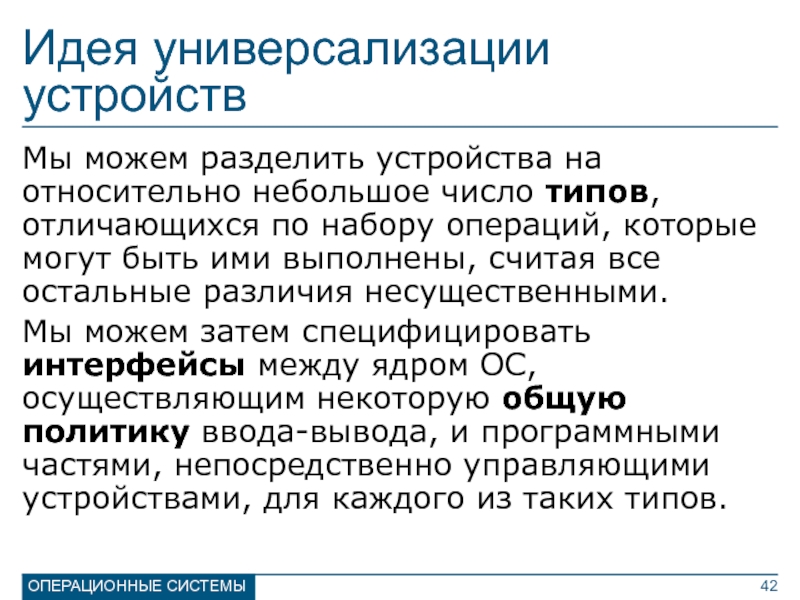 Идея универсализации устройств

Мы можем разделить устройства на относительно небольшое число типов, отличающихся по набору операций, которые могут быть ими выполнены, считая все остальные различия несущественными.

Мы можем затем специфицировать интерфейсы между ядром ОС, осуществляющим некоторую общую политику ввода-вывода, и программными частями, непосредственно управляющими устройствами, для каждого из таких типов.

ОПЕРАЦИОННЫЕ СИСТЕМЫ

42